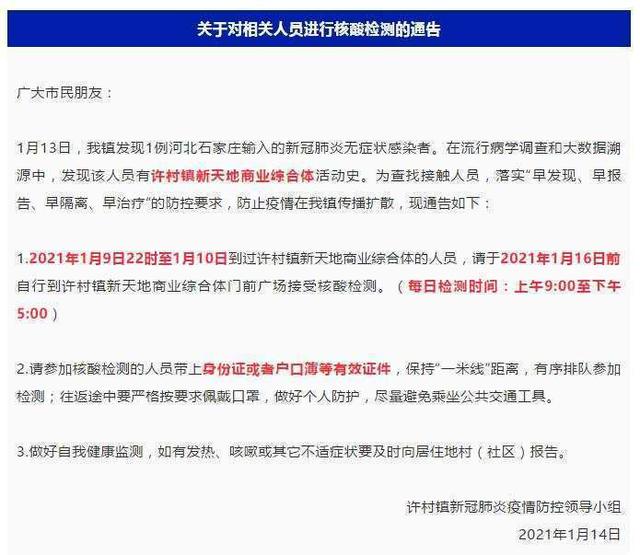 关于对相关人员进行核酸检测的通告

广大市民朋友：

1月13日，我镇发现1例河北石家庄输入的新冠肺炎无症状感染者。在流行病学调查和大数据溯源中，发现该人员有许村镇新天地商业综合体活动史。为查找接触人员，落实“早发现、早报告、早隔离、早治疗”的防控要求，防止疫情在我镇传播扩散，现通告如下：

1.2021年1月9日22时至1月10日到过许村镇新天地商业综合体的人员，请于2021年1月16日前自行到许村镇新天地商业综合体门前广场接受核酸检测。（每日检测时间：上午9:00至下午5:00）

2.请参加核酸检测的人员带上身份证或者户口簿等有效证件，保持“一米线”距离，有序排队参加检测；往返途中要严格按要求佩戴口罩，做好个人防护，尽量避免乘坐公共交通工具。

3.做好自我健康监测，如有发热、咳嗽或其它不适症状要及时向居住地村（社区）报告。

许村镇新冠肺炎疫情防控领导小组
2021年1月14日